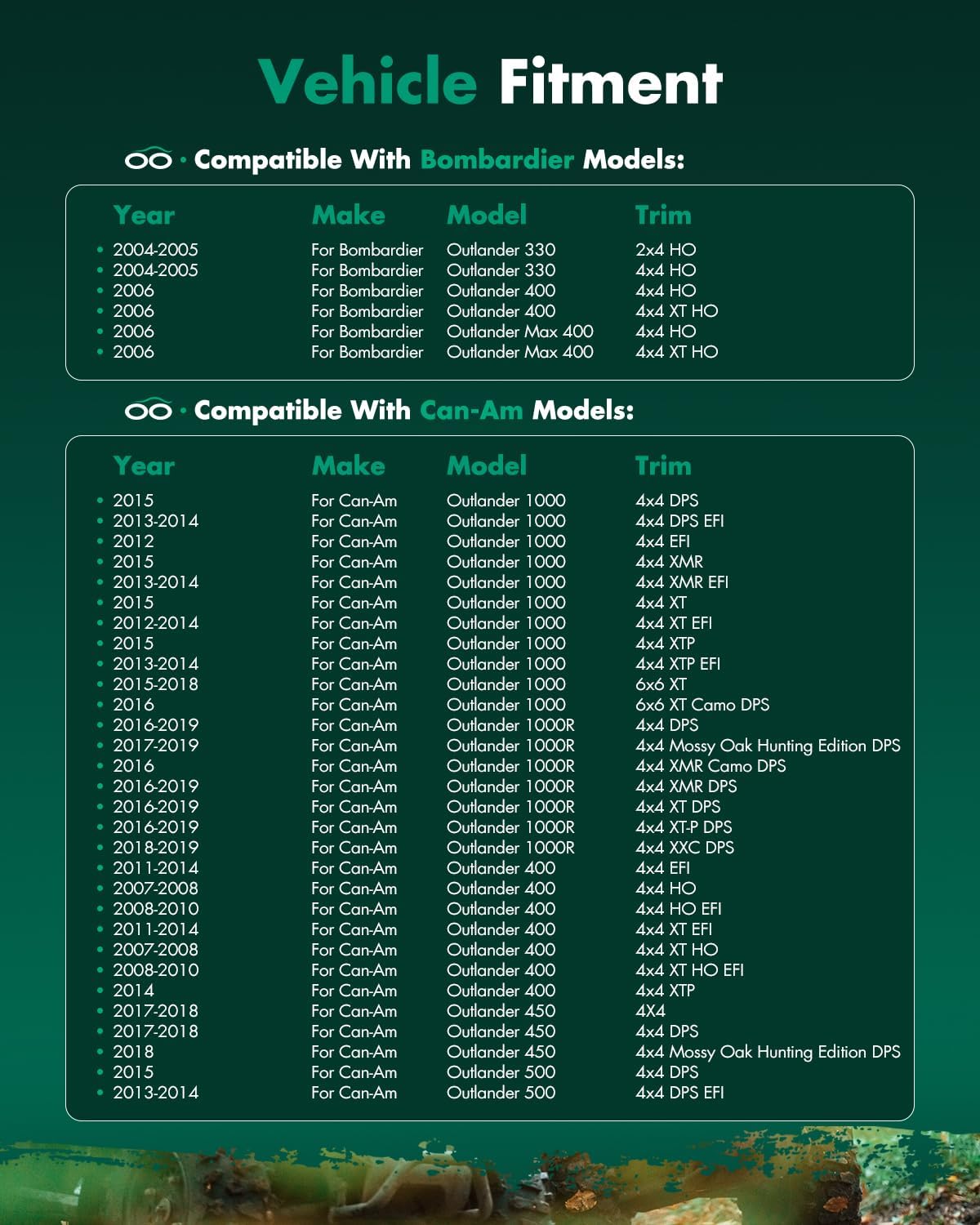 Vehicle Fitment

· Compatible With Bombardier Models:

| Year | Make | Model | Trim |
|---|---|---|---|
| 2004-2005 | For Bombardier | Outlander 330 | 2x4 HO |
| 2004-2005 | For Bombardier | Outlander 330 | 4x4 HO |
| 2006 | For Bombardier | Outlander 400 | 4x4 HO |
| 2006 | For Bombardier | Outlander 400 | 4x4 XT HO |
| 2006 | For Bombardier | Outlander Max 400 | 4x4 HO |
| 2006 | For Bombardier | Outlander Max 400 | 4x4 XT HO |

· Compatible With Can-Am Models:

| Year | Make | Model | Trim |
|---|---|---|---|
| 2015 | For Can-Am | Outlander 1000 | 4x4 DPS |
| 2013-2014 | For Can-Am | Outlander 1000 | 4x4 DPS EFI |
| 2012 | For Can-Am | Outlander 1000 | 4x4 EFI |
| 2015 | For Can-Am | Outlander 1000 | 4x4 XMR |
| 2013-2014 | For Can-Am | Outlander 1000 | 4x4 XMR EFI |
| 2015 | For Can-Am | Outlander 1000 | 4x4 XT |
| 2012-2014 | For Can-Am | Outlander 1000 | 4x4 XT EFI |
| 2015 | For Can-Am | Outlander 1000 | 4x4 XTP |
| 2013-2014 | For Can-Am | Outlander 1000 | 4x4 XTP EFI |
| 2015-2018 | For Can-Am | Outlander 1000 | 6x6 XT |
| 2016 | For Can-Am | Outlander 1000 | 6x6 XT Camo DPS |
| 2016-2019 | For Can-Am | Outlander 1000R | 4x4 DPS |
| 2017-2019 | For Can-Am | Outlander 1000R | 4x4 Mossy Oak Hunting Edition DPS |
| 2016 | For Can-Am | Outlander 1000R | 4x4 XMR Camo DPS |
| 2016-2019 | For Can-Am | Outlander 1000R | 4x4 XMR DPS |
| 2016-2019 | For Can-Am | Outlander 1000R | 4x4 XT DPS |
| 2016-2019 | For Can-Am | Outlander 1000R | 4x4 XT-P DPS |
| 2018-2019 | For Can-Am | Outlander 1000R | 4x4 XXC DPS |
| 2011-2014 | For Can-Am | Outlander 400 | 4x4 EFI |
| 2007-2008 | For Can-Am | Outlander 400 | 4x4 HO |
| 2008-2010 | For Can-Am | Outlander 400 | 4x4 HO EFI |
| 2011-2014 | For Can-Am | Outlander 400 | 4x4 XT EFI |
| 2007-2008 | For Can-Am | Outlander 400 | 4x4 XT HO |
| 2008-2010 | For Can-Am | Outlander 400 | 4x4 XT HO EFI |
| 2014 | For Can-Am | Outlander 400 | 4x4 XTP |
| 2017-2018 | For Can-Am | Outlander 450 | 4X4 |
| 2017-2018 | For Can-Am | Outlander 450 | 4x4 DPS |
| 2018 | For Can-Am | Outlander 450 | 4x4 Mossy Oak Hunting Edition DPS |
| 2015 | For Can-Am | Outlander 500 | 4x4 DPS |
| 2013-2014 | For Can-Am | Outlander 500 | 4x4 DPS EFI |